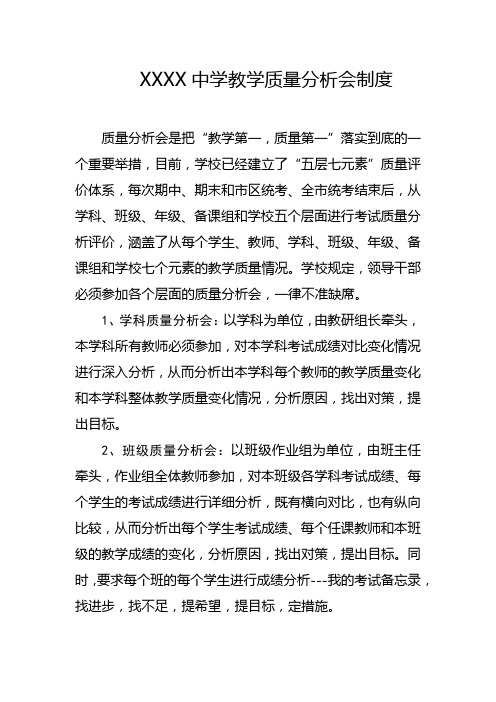 XXXX 中学教学质量分析会制度

质量分析会是把“教学第一，质量第一”落实到底的一个重要举措，目前，学校已经建立了“五层七元素”质量评价体系，每次期中、期末和市区统考、全市统考结束后，从学科、班级、年级、备课组和学校五个层面进行考试质量分析评价，涵盖了从每个学生、教师、学科、班级、年级、备课组和学校七个元素的教学质量情况。学校规定，领导干部必须参加各个层面的质量分析会，一律不准缺席。

1、学科质量分析会：以学科为单位，由教研组长牵头，本学科所有教师必须参加，对本学科考试成绩对比变化情况进行深入分析，从而分析出本学科每个教师的教学质量变化和本学科整体教学质量变化情况，分析原因，找出对策，提出目标。

2、班级质量分析会：以班级作业组为单位，由班主任牵头，作业组全体教师参加，对本班级各学科考试成绩、每个学生的考试成绩进行详细分析，既有横向对比，也有纵向比较，从而分析出每个学生考试成绩、每个任课教师和本班级的教学成绩的变化，分析原因，找出对策，提出目标。同时，要求每个班的每个学生进行成绩分析---我的考试备忘录，找进步，找不足，提希望，提目标，定措施。